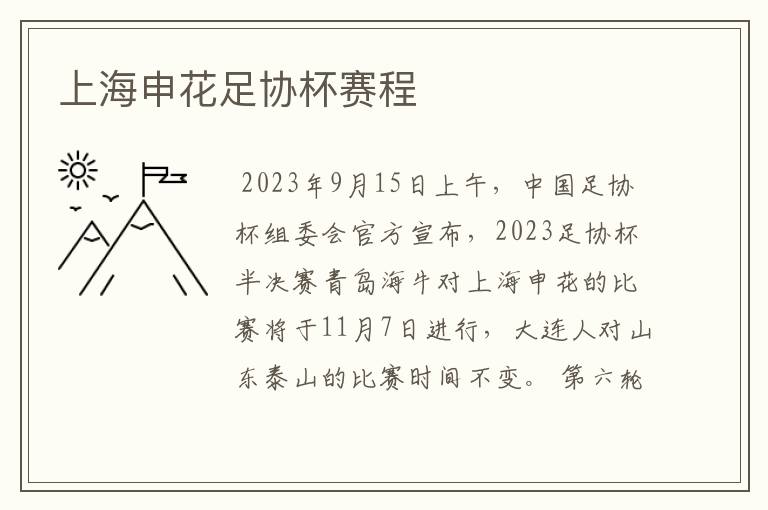 上海申花足协杯赛程

2023年9月15日上午，中国足协杯组委会官方宣布，2023足协杯半决赛青岛海牛对上海申花的比赛将于11月7日进行，大连人对山东泰山的比赛时间不变。第六轮